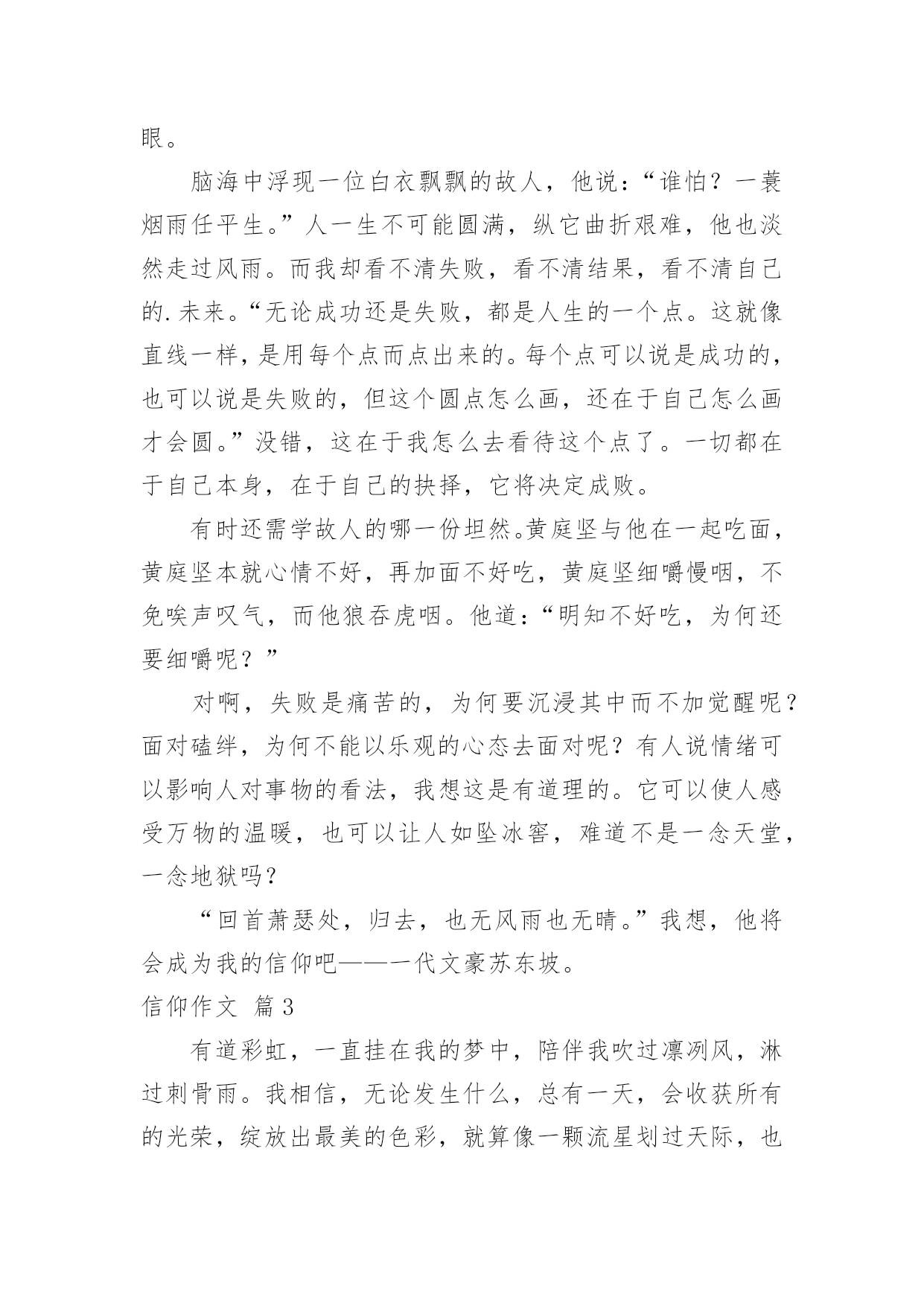 眼。

脑海中浮现一位白衣飘飘的故人，他说：“谁怕？一蓑烟雨任平生。”人一生不可能圆满，纵它曲折艰难，他也淡然走过风雨。而我却看不清失败，看不清结果，看不清自己的.未来。“无论成功还是失败，都是人生的一个点。这就像直线一样，是用每个点而点出来的。每个点可以说是成功的，也可以说是失败的，但这个圆点怎么画，还在于自己怎么画才会圆。”没错，这在于我怎么去看待这个点了。一切都在于自己本身，在于自己的抉择，它将决定成败。

有时还需学故人的哪一份坦然。黄庭坚与他在一起吃面，黄庭坚本就心情不好，再加面不好吃，黄庭坚细嚼慢咽，不免唉声叹气，而他狼吞虎咽。他道：“明知不好吃，为何还要细嚼呢？”

对啊，失败是痛苦的，为何要沉浸其中而不加觉醒呢？面对磕绊，为何不能以乐观的心态去面对呢？有人说情绪可以影响人对事物的看法，我想这是有道理的。它可以使人感受万物的温暖，也可以让人如坠冰窖，难道不是一念天堂，一念地狱吗？

“回首萧瑟处，归去，也无风雨也无晴。”我想，他将会成为我的信仰吧——一代文豪苏东坡。

信仰作文 篇3

有道彩虹，一直挂在我的梦中，陪伴我吹过凛冽风，淋过刺骨雨。我相信，无论发生什么，总有一天，会收获所有的光荣，绽放出最美的色彩，就算像一颗流星划过天际，也